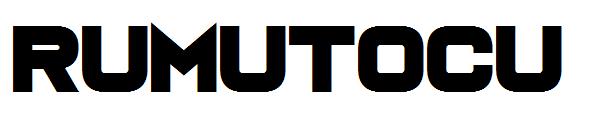 RUMUTOCU